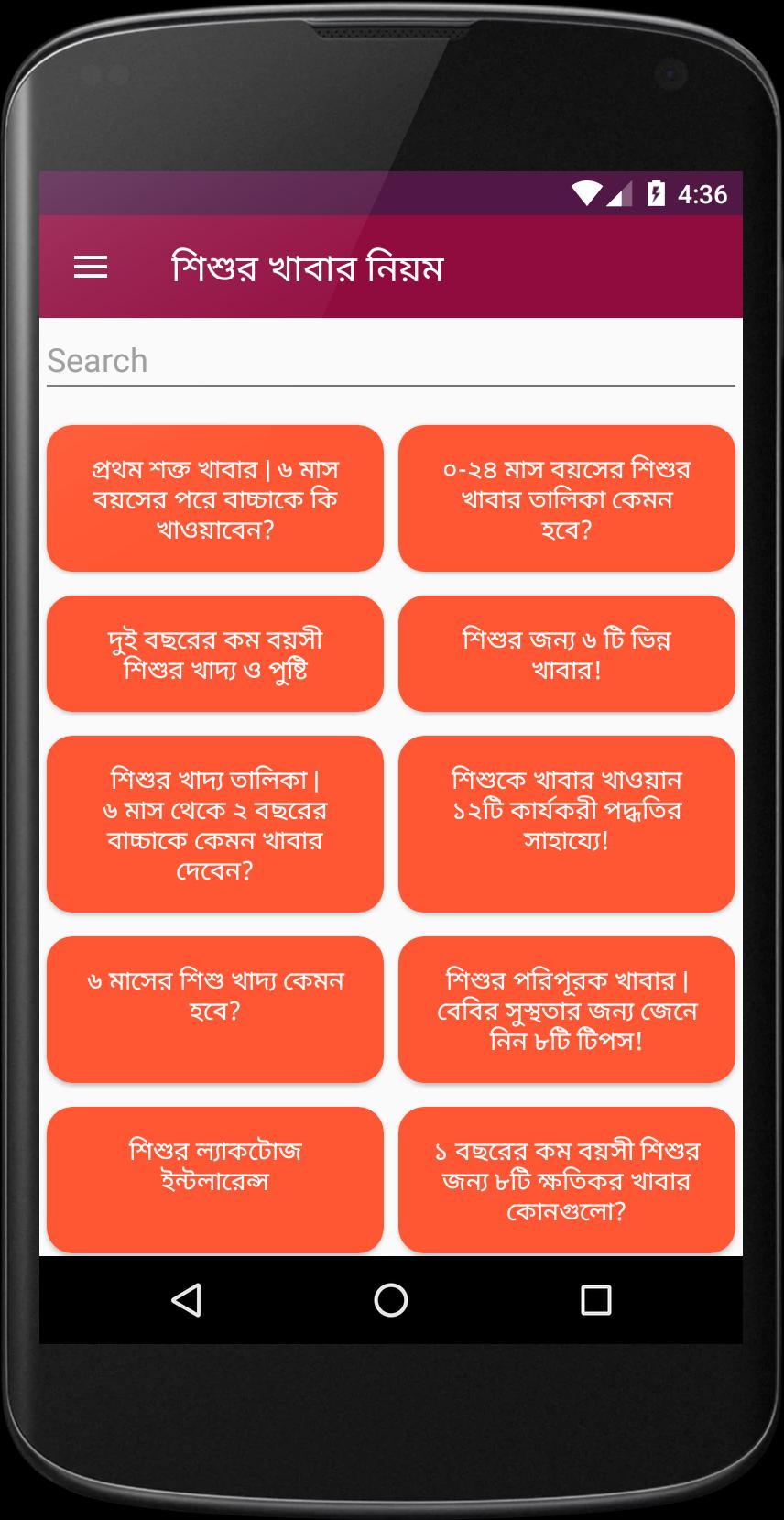 4:36

শিশুর খাবার নিয়ম

Search

প্রথম শক্ত খাবার | ৬ মাস বয়সের পরে বাচ্চাকে কি খাওয়াবেন?

০-২৪ মাস বয়সের শিশুর খাবার তালিকা কেমন হবে?

দুই বছরের কম বয়সী শিশুর খাদ্য ও পুষ্টি

শিশুর জন্য ৬ টি ভিন্ন খাবার!

শিশুর খাদ্য তালিকা | ৬ মাস থেকে ২ বছরের বাচ্চাকে কেমন খাবার দেবেন?

শিশুকে খাবার খাওয়ান ১২টি কার্যকরী পদ্ধতির সাহায্যে!

৬ মাসের শিশু খাদ্য কেমন হবে?

শিশুর পরিপূরক খাবার | বেবির সুস্থতার জন্য জেনে নিন ৮টি টিপস!

শিশুর ল্যাকটোজ ইন্টলারেন্স

১ বছরের কম বয়সী শিশুর জন্য ৮টি ক্ষতিকর খাবার কোনগুলো?